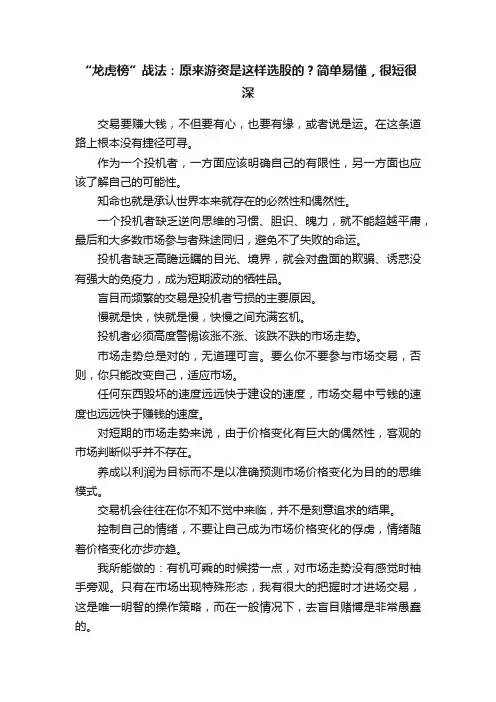 “龙虎榜”战法：原来游资是这样选股的？简单易懂，很短很深

交易要赚大钱，不但要有心，也要有缘，或者说是运。在这条道路上根本没有捷径可寻。

作为一个投机者，一方面应该明确自己的有限性，另一方面也应该了解自己的可能性。

知命也就是承认世界本来就存在的必然性和偶然性。

一个投机者缺乏逆向思维的习惯、胆识、魄力，就不能超越平庸，最后和大多数市场参与者殊途同归，避免不了失败的命运。

投机者缺乏高瞻远瞩的目光、境界，就会对盘面的欺骗、诱惑没有强大的免疫力，成为短期波动的牺牲品。

盲目而频繁的交易是投机者亏损的主要原因。

慢就是快，快就是慢，快慢之间充满玄机。

投机者必须高度警惕该涨不涨、该跌不跌的市场走势。

市场走势总是对的，无道理可言。要么你不要参与市场交易，否则，你只能改变自己，适应市场。

任何东西毁坏的速度远远快于建设的速度，市场交易中亏钱的速度也远远快于赚钱的速度。

对短期的市场走势来说，由于价格变化有巨大的偶然性，客观的市场判断似乎并不存在。

养成以利润为目标而不是以准确预测市场价格变化为目的的思维模式。

交易机会往往在你不知不觉中来临，并不是刻意追求的结果。

控制自己的情绪，不要让自己成为市场价格变化的俘虏，情绪随着价格变化亦步亦趋。

我所能做的：有机可乘的时候捞一点，对市场走势没有感觉时袖手旁观。只有在市场出现特殊形态，我有很大的把握时才进场交易，这是唯一明智的操作策略，而在一般情况下，去盲目赌博是非常愚蠢的。